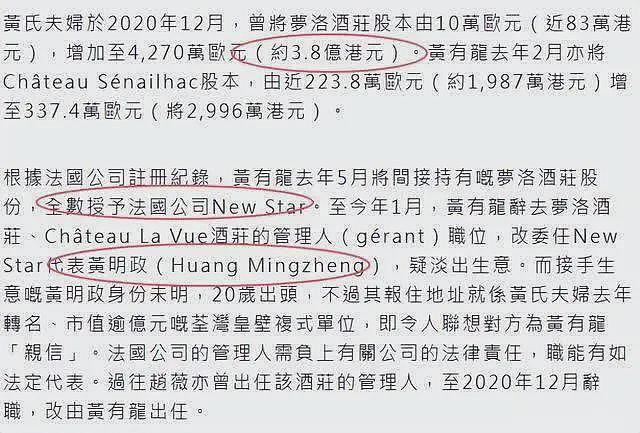 黃氏夫婦於2020年12月，曾將夢洛酒莊股本由10萬歐元（近83萬港元），增加至4,270萬歐元（約3.8億港元）。黃有龍去年2月亦將Château Sénailhac股本，由近223.8萬歐元（約1,987萬港元）增至337.4萬歐元（將2,996萬港元）。

根據法國公司註冊紀錄，黃有龍去年5月將間接持有嘅夢洛酒莊股份，全數授予法國公司New Star。至今年1月，黃有龍辭去夢洛酒莊、Château La Vue酒莊的管理人（gérant）職位，改委任New Star代表黃明政（Huang Mingzheng），疑淡出生意。而接手生意嘅黃明政身份未明，20歲出頭，不過其報住地址就係黃氏夫婦去年轉名、市值逾億元嘅荃灣皇壁複式單位，即令人聯想對方為黃有龍「親信」。法國公司的管理人需負上有關公司的法律責任，職能有如法定代表。過往趙薇亦曾出任該酒莊的管理人，至2020年12月辭職，改由黃有龍出任。